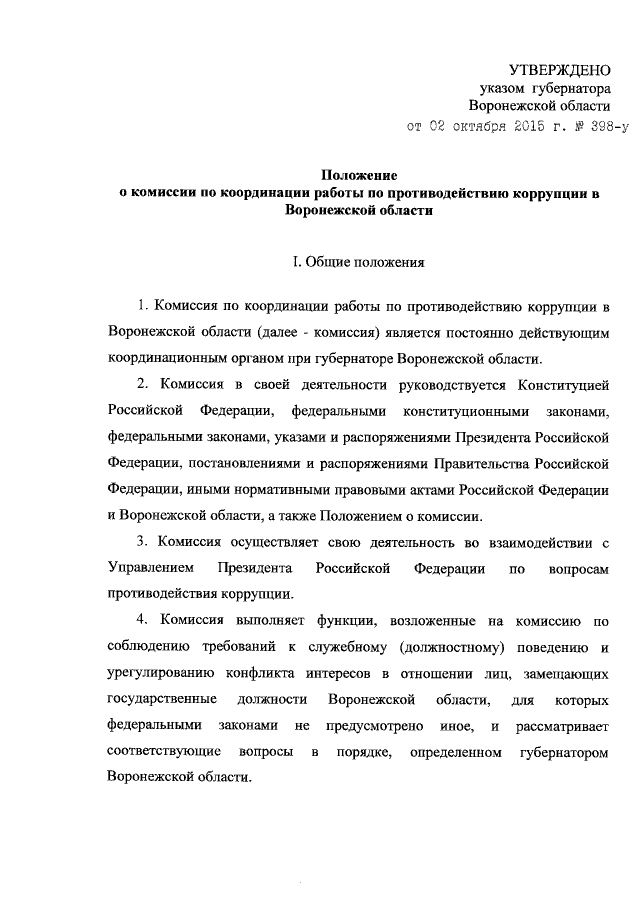 УТВЕРЖДЕНО
указом губернатора
Воронежской области
от 02 октября 2015 г. № 398-у

Положение
о комиссии по координации работы по противодействию коррупции в Воронежской области

I. Общие положения

1. Комиссия по координации работы по противодействию коррупции в Воронежской области (далее - комиссия) является постоянно действующим координационным органом при губернаторе Воронежской области.

2. Комиссия в своей деятельности руководствуется Конституцией Российской Федерации, федеральными конституционными законами, федеральными законами, указами и распоряжениями Президента Российской Федерации, постановлениями и распоряжениями Правительства Российской Федерации, иными нормативными правовыми актами Российской Федерации и Воронежской области, а также Положением о комиссии.

3. Комиссия осуществляет свою деятельность во взаимодействии с Управлением Президента Российской Федерации по вопросам противодействия коррупции.

4. Комиссия выполняет функции, возложенные на комиссию по соблюдению требований к служебному (должностному) поведению и урегулированию конфликта интересов в отношении лиц, замещающих государственные должности Воронежской области, для которых федеральными законами не предусмотрено иное, и рассматривает соответствующие вопросы в порядке, определенном губернатором Воронежской области.